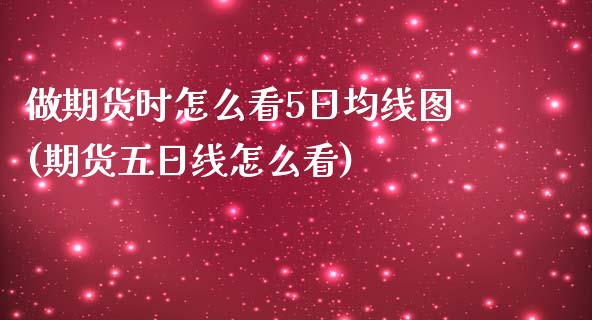 做期货时怎么看5日均线图
(期货五日线怎么看)